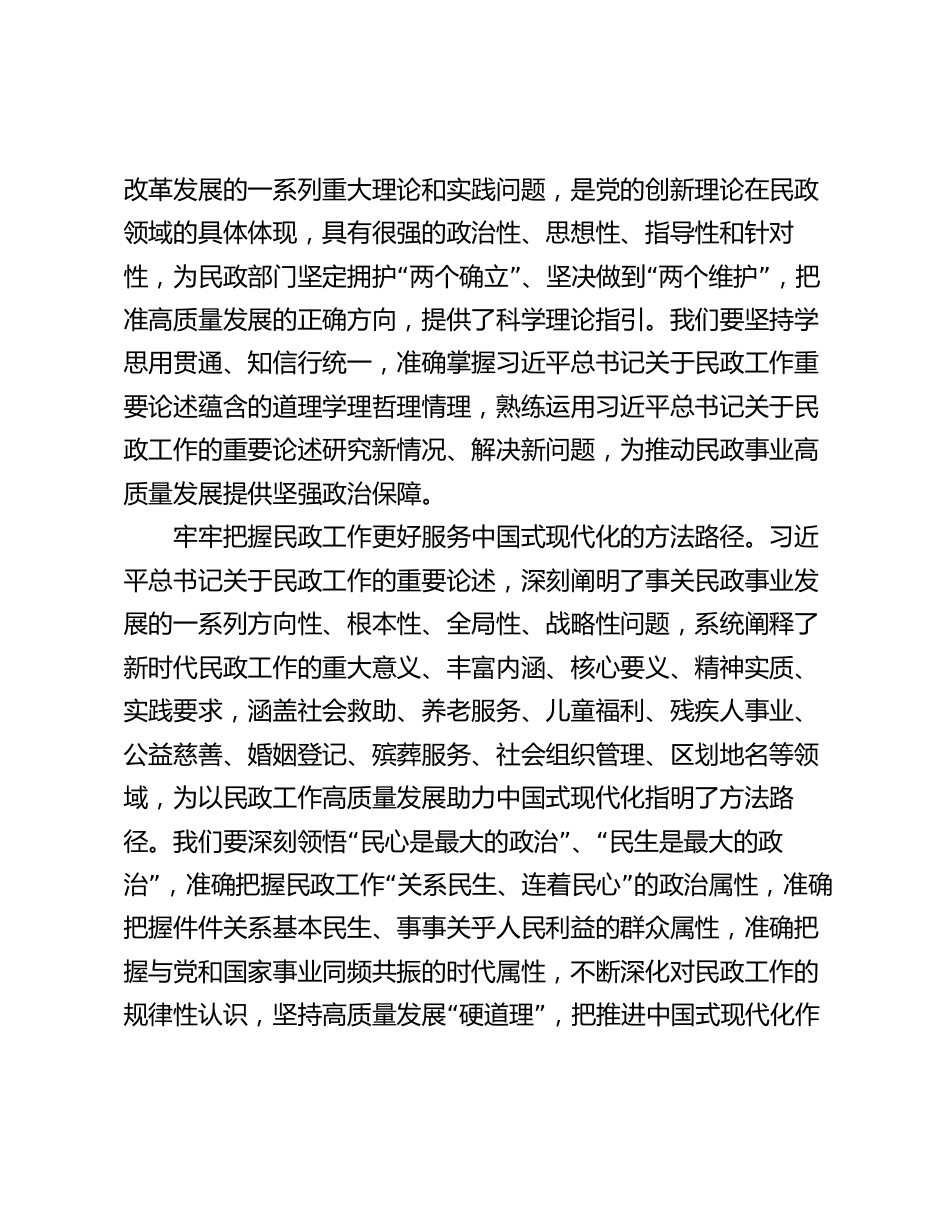 改革发展的一系列重大理论和实践问题，是党的创新理论在民政领域的具体体现，具有很强的政治性、思想性、指导性和针对性，为民政部门坚定拥护“两个确立”、坚决做到“两个维护”，把准高质量发展的正确方向，提供了科学理论指引。我们要坚持学思用贯通、知信行统一，准确掌握习近平总书记关于民政工作重要论述蕴含的道理学理哲理情理，熟练运用习近平总书记关于民政工作的重要论述研究新情况、解决新问题，为推动民政事业高质量发展提供坚强政治保障。

牢牢把握民政工作更好服务中国式现代化的方法路径。习近平总书记关于民政工作的重要论述，深刻阐明了事关民政事业发展的一系列方向性、根本性、全局性、战略性问题，系统阐释了新时代民政工作的重大意义、丰富内涵、核心要义、精神实质、实践要求，涵盖社会救助、养老服务、儿童福利、残疾人事业、公益慈善、婚姻登记、殡葬服务、社会组织管理、区划地名等领域，为以民政工作高质量发展助力中国式现代化指明了方法路径。我们要深刻领悟“民心是最大的政治”、“民生是最大的政治”，准确把握民政工作“关系民生、连着民心”的政治属性，准确把握件件关系基本民生、事事关乎人民利益的群众属性，准确把握与党和国家事业同频共振的时代属性，不断深化对民政工作的规律性认识，坚持高质量发展“硬道理”，把推进中国式现代化作